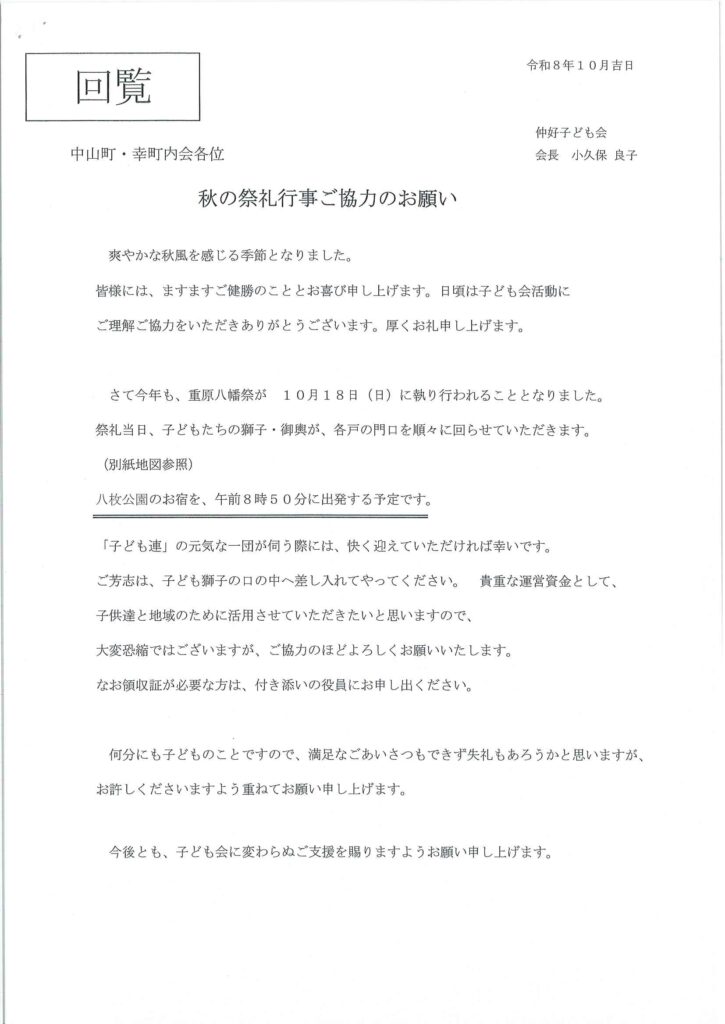 回覧

令和8年10月吉日

中山町・幸町内会各位

仲好子ども会
会長 小久保 良子

秋の祭礼行事ご協力のお願い

爽やかな秋風を感じる季節となりました。

皆様には、ますますご健勝のこととお喜び申し上げます。日頃は子ども会活動にご理解ご協力をいただきありがとうございます。厚くお礼申し上げます。

さて今年も、重原八幡祭が 10月18日(日)に執り行われることとなりました。

祭礼当日、子どもたちの獅子・御輿が、各戸の門口を順々に回らせていただきます。

(別紙地図参照)

八枚公園のお宿を、午前8時50分に出発する予定です。

「子ども連」の元気な一団が伺う際には、快く迎えていただければ幸いです。

ご芳志は、子ども獅子の口の中へ差し入れてやってください。 貴重な運営資金として、子供達と地域のために活用させていただきたいと思いますので、大変恐縮ではございますが、ご協力のほどよろしくお願いいたします。

なお領収証が必要な方は、付き添いの役員にお申し出ください。

何分にも子どものことですので、満足なごあいさつもできず失礼もあろうかと思いますが、お許しくださいますよう重ねてお願い申し上げます。

今後とも、子ども会に変わらぬご支援を賜りますようお願い申し上げます。